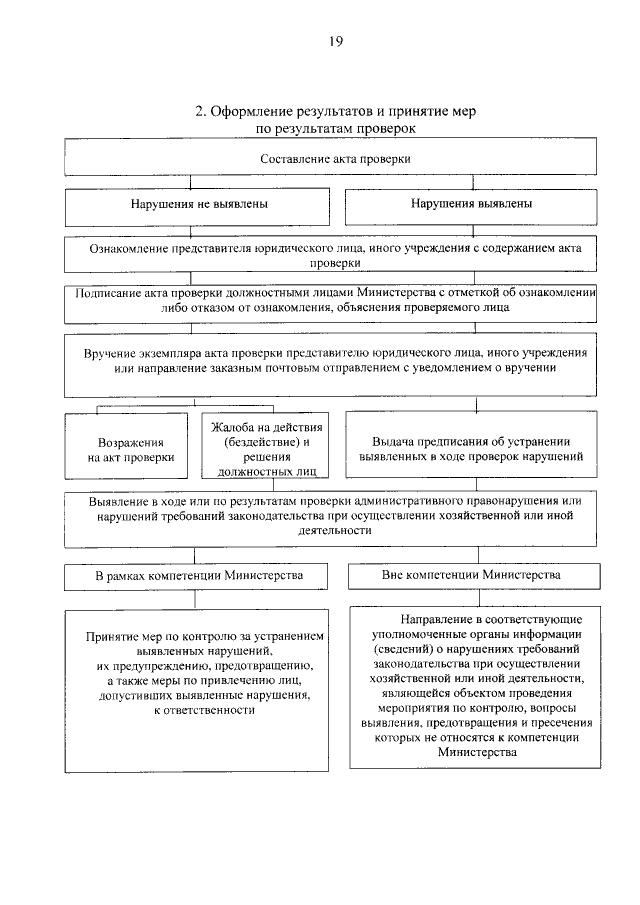 19

2. Оформление результатов и принятие мер по результатам проверок

Составление акта проверки

Нарушения не выявлены

Нарушения выявлены

Ознакомление представителя юридического лица, иного учреждения с содержанием акта проверки

Подписание акта проверки должностными лицами Министерства с отметкой об ознакомлении либо отказом от ознакомления, объяснения проверяемого лица

Вручение экземпляра акта проверки представителю юридического лица, иного учреждения или направление заказным почтовым отправлением с уведомлением о вручении

Возражения на акт проверки

Жалоба на действия (бездействие) и решения должностных лиц

Выдача предписания об устранении выявленных в ходе проверок нарушений

Выявление в ходе или по результатам проверки административного правонарушения или нарушений требований законодательства при осуществлении хозяйственной или иной деятельности

В рамках компетенции Министерства

Вне компетенции Министерства

Принятие мер по контролю за устранением выявленных нарушений, их предупреждению, предотвращению, а также меры по привлечению лиц, допустивших выявленные нарушения, к ответственности

Направление в соответствующие уполномоченные органы информации (сведений) о нарушениях требований законодательства при осуществлении хозяйственной или иной деятельности, являющейся объектом проведения мероприятия по контролю, вопросы выявления, предотвращения и пресечения которых не относятся к компетенции Министерства